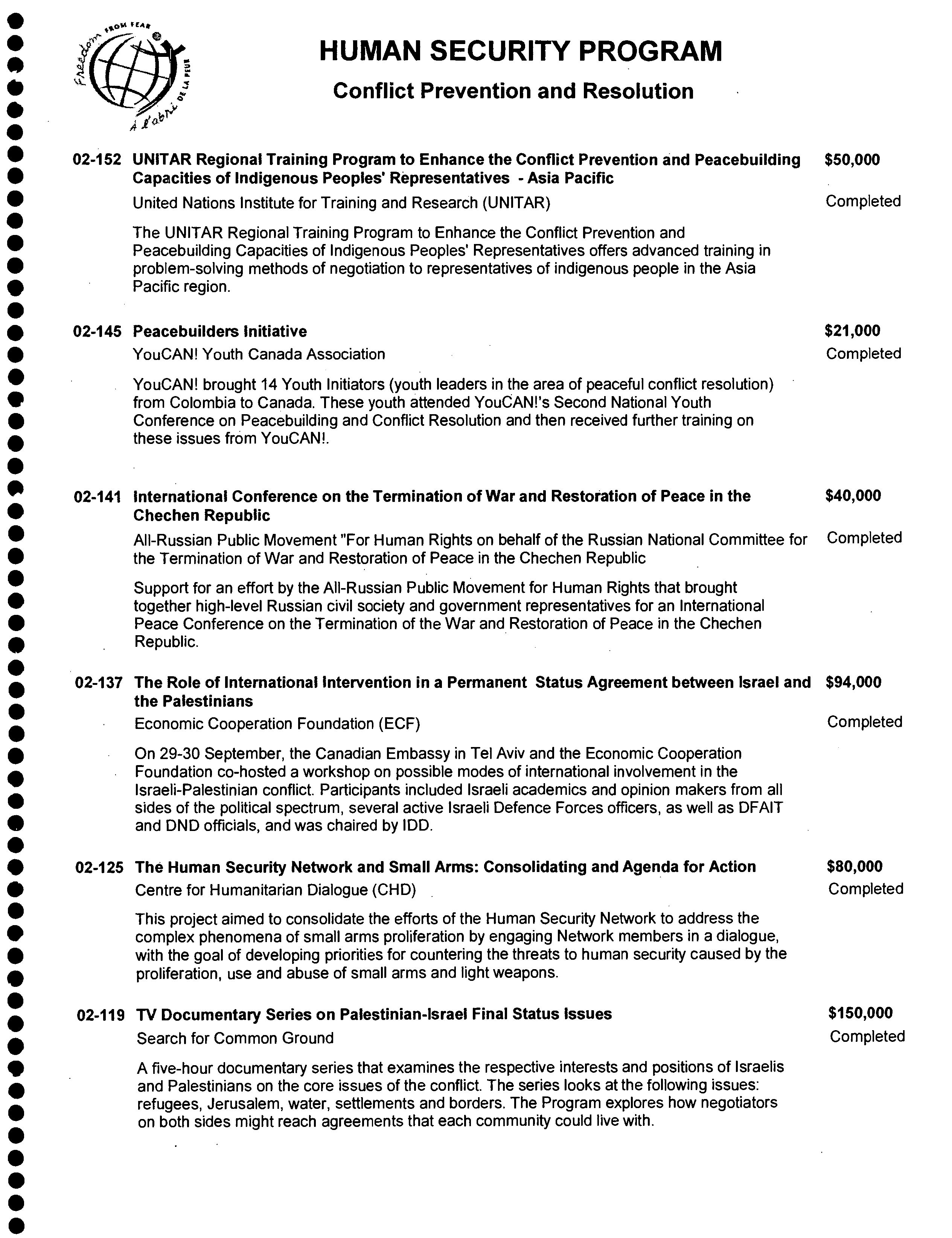 Freedom FROM FEAR À l'abri DE LA PEUR

HUMAN SECURITY PROGRAM

Conflict Prevention and Resolution

02-152 UNITAR Regional Training Program to Enhance the Conflict Prevention and Peacebuilding Capacities of Indigenous Peoples' Representatives - Asia Pacific $50,000

United Nations Institute for Training and Research (UNITAR) Completed

The UNITAR Regional Training Program to Enhance the Conflict Prevention and Peacebuilding Capacities of Indigenous Peoples' Representatives offers advanced training in problem-solving methods of negotiation to representatives of indigenous people in the Asia Pacific region.

02-145 Peacebuilders Initiative $21,000

YouCAN! Youth Canada Association Completed

YouCAN! brought 14 Youth Initiators (youth leaders in the area of peaceful conflict resolution) from Colombia to Canada. These youth attended YouCAN!'s Second National Youth Conference on Peacebuilding and Conflict Resolution and then received further training on these issues from YouCAN!.

02-141 International Conference on the Termination of War and Restoration of Peace in the Chechen Republic $40,000

All-Russian Public Movement "For Human Rights on behalf of the Russian National Committee for the Termination of War and Restoration of Peace in the Chechen Republic Completed

Support for an effort by the All-Russian Public Movement for Human Rights that brought together high-level Russian civil society and government representatives for an International Peace Conference on the Termination of the War and Restoration of Peace in the Chechen Republic.

02-137 The Role of International Intervention in a Permanent Status Agreement between Israel and the Palestinians $94,000

Economic Cooperation Foundation (ECF) Completed

On 29-30 September, the Canadian Embassy in Tel Aviv and the Economic Cooperation Foundation co-hosted a workshop on possible modes of international involvement in the Israeli-Palestinian conflict. Participants included Israeli academics and opinion makers from all sides of the political spectrum, several active Israeli Defence Forces officers, as well as DFAIT and DND officials, and was chaired by IDD.

02-125 The Human Security Network and Small Arms: Consolidating and Agenda for Action $80,000

Centre for Humanitarian Dialogue (CHD) Completed

This project aimed to consolidate the efforts of the Human Security Network to address the complex phenomena of small arms proliferation by engaging Network members in a dialogue, with the goal of developing priorities for countering the threats to human security caused by the proliferation, use and abuse of small arms and light weapons.

02-119 TV Documentary Series on Palestinian-Israel Final Status Issues $150,000

Search for Common Ground Completed

A five-hour documentary series that examines the respective interests and positions of Israelis and Palestinians on the core issues of the conflict. The series looks at the following issues: refugees, Jerusalem, water, settlements and borders. The Program explores how negotiators on both sides might reach agreements that each community could live with.